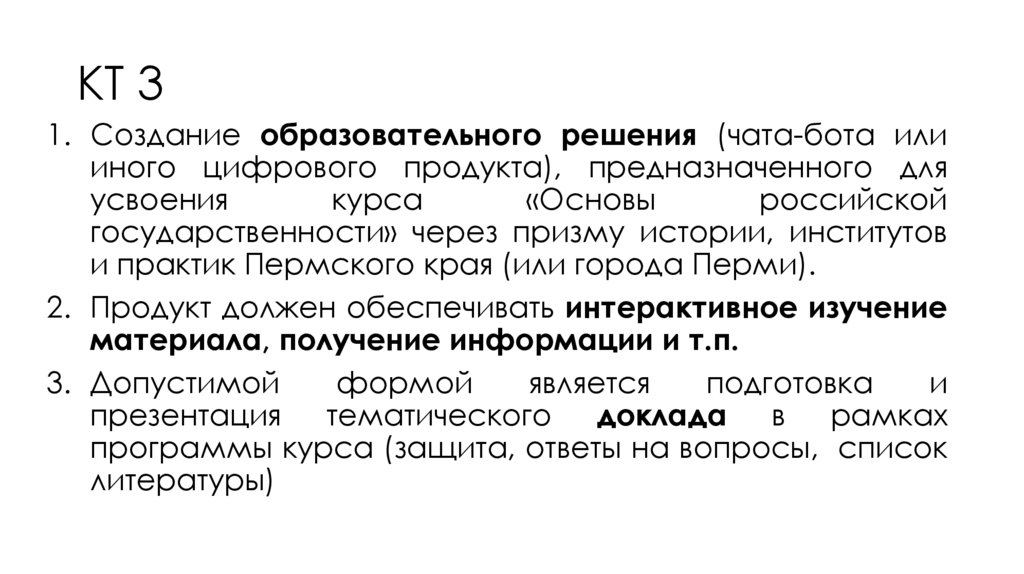 КТ 3

1. Создание образовательного решения (чата-бота или иного цифрового продукта), предназначенного для усвоения курса «Основы российской государственности» через призму истории, институтов и практик Пермского края (или города Перми).

2. Продукт должен обеспечивать интерактивное изучение материала, получение информации и т.п.

3. Допустимой формой является подготовка и презентация тематического доклада в рамках программы курса (защита, ответы на вопросы, список литературы)